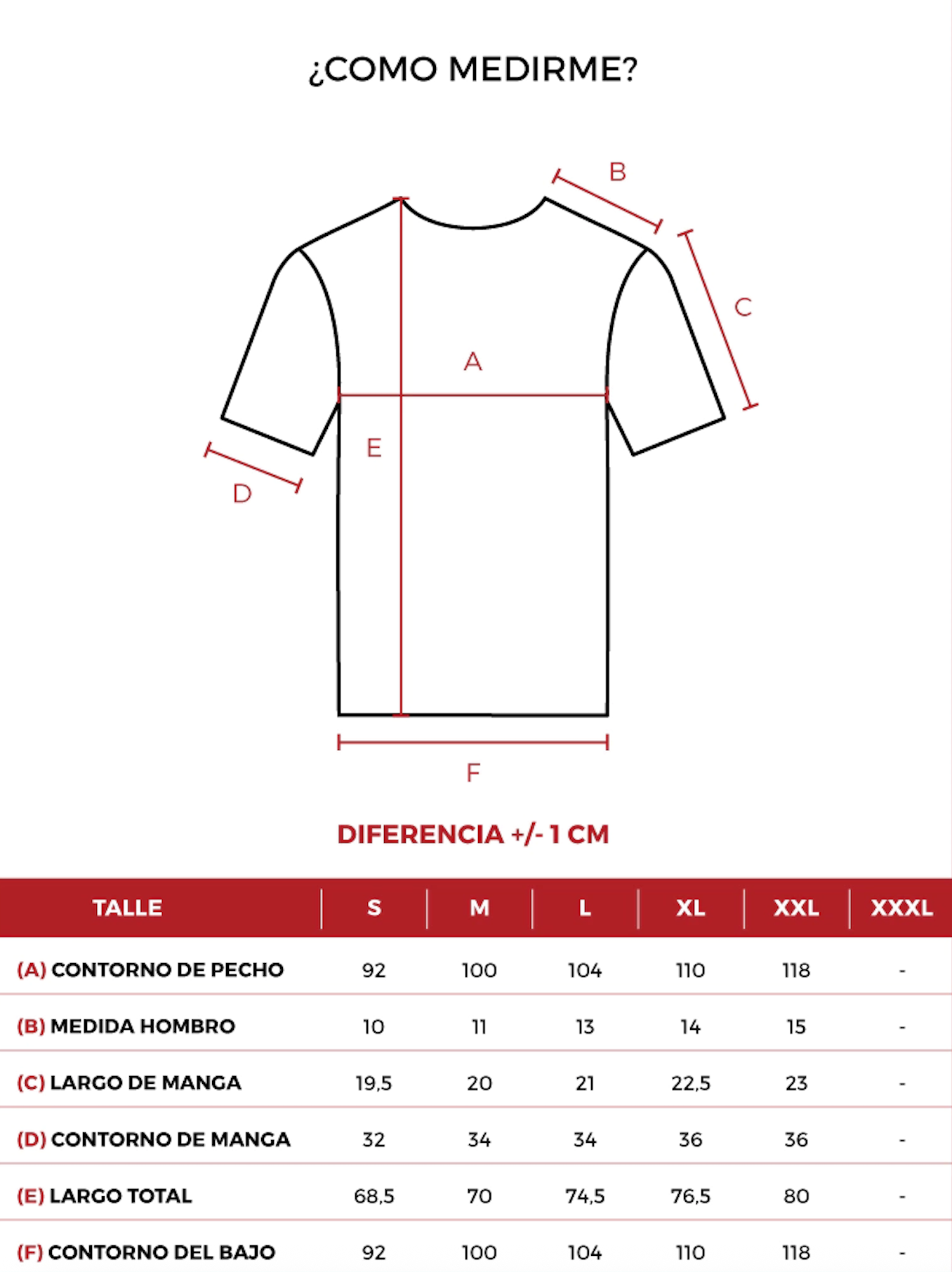 ¿COMO MEDIRME?

B
C
A
E
D
F

DIFERENCIA +/- 1 CM

| TALLE | S | M | L | XL | XXL | XXXL |
|---|---|---|---|---|---|---|
| (A) CONTORNO DE PECHO | 92 | 100 | 104 | 110 | 118 | - |
| (B) MEDIDA HOMBRO | 10 | 11 | 13 | 14 | 15 | - |
| (C) LARGO DE MANGA | 19,5 | 20 | 21 | 22,5 | 23 | - |
| (D) CONTORNO DE MANGA | 32 | 34 | 34 | 36 | 36 | - |
| (E) LARGO TOTAL | 68,5 | 70 | 74,5 | 76,5 | 80 | - |
| (F) CONTORNO DEL BAJO | 92 | 100 | 104 | 110 | 118 | - |